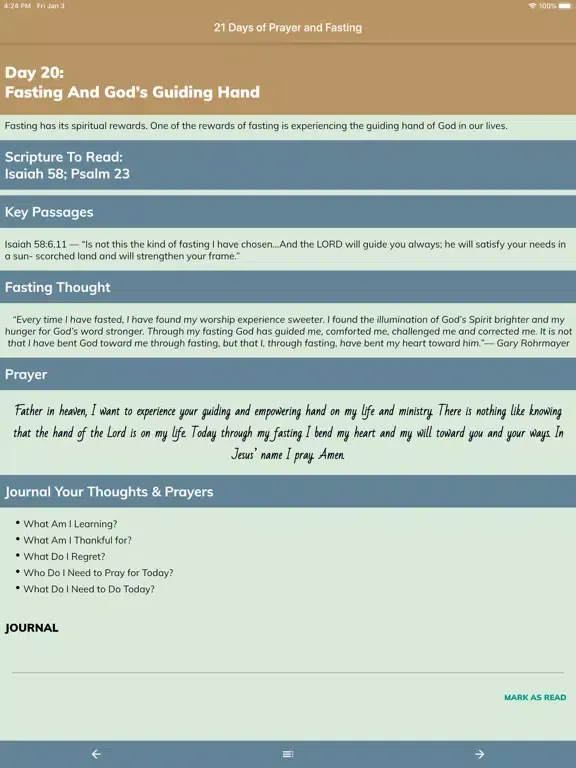 4:24 PM Fri Jan 3

100%

21 Days of Prayer and Fasting

Day 20:
Fasting And God's Guiding Hand

Fasting has its spiritual rewards. One of the rewards of fasting is experiencing the guiding hand of God in our lives.

Scripture To Read:
Isaiah 58; Psalm 23

Key Passages

Isaiah 58:6,11 — "Is not this the kind of fasting I have chosen...And the LORD will guide you always; he will satisfy your needs in a sun- scorched land and will strengthen your frame."

Fasting Thought

"Every time I have fasted, I have found my worship experience sweeter. I found the illumination of God's Spirit brighter and my hunger for God's word stronger. Through my fasting God has guided me, comforted me, challenged me and corrected me. It is not that I have bent God toward me through fasting, but that I, through fasting, have bent my heart toward him."— Gary Rohrmayer

Prayer

Father in heaven, I want to experience your guiding and empowering hand on my life and ministry. There is nothing like knowing that the hand of the Lord is on my life. Today through my fasting I bend my heart and my will toward you and your ways. In Jesus' name I pray. Amen.

Journal Your Thoughts & Prayers

• What Am I Learning?
• What Am I Thankful for?
• What Do I Regret?
• Who Do I Need to Pray for Today?
• What Do I Need to Do Today?

JOURNAL

MARK AS READ